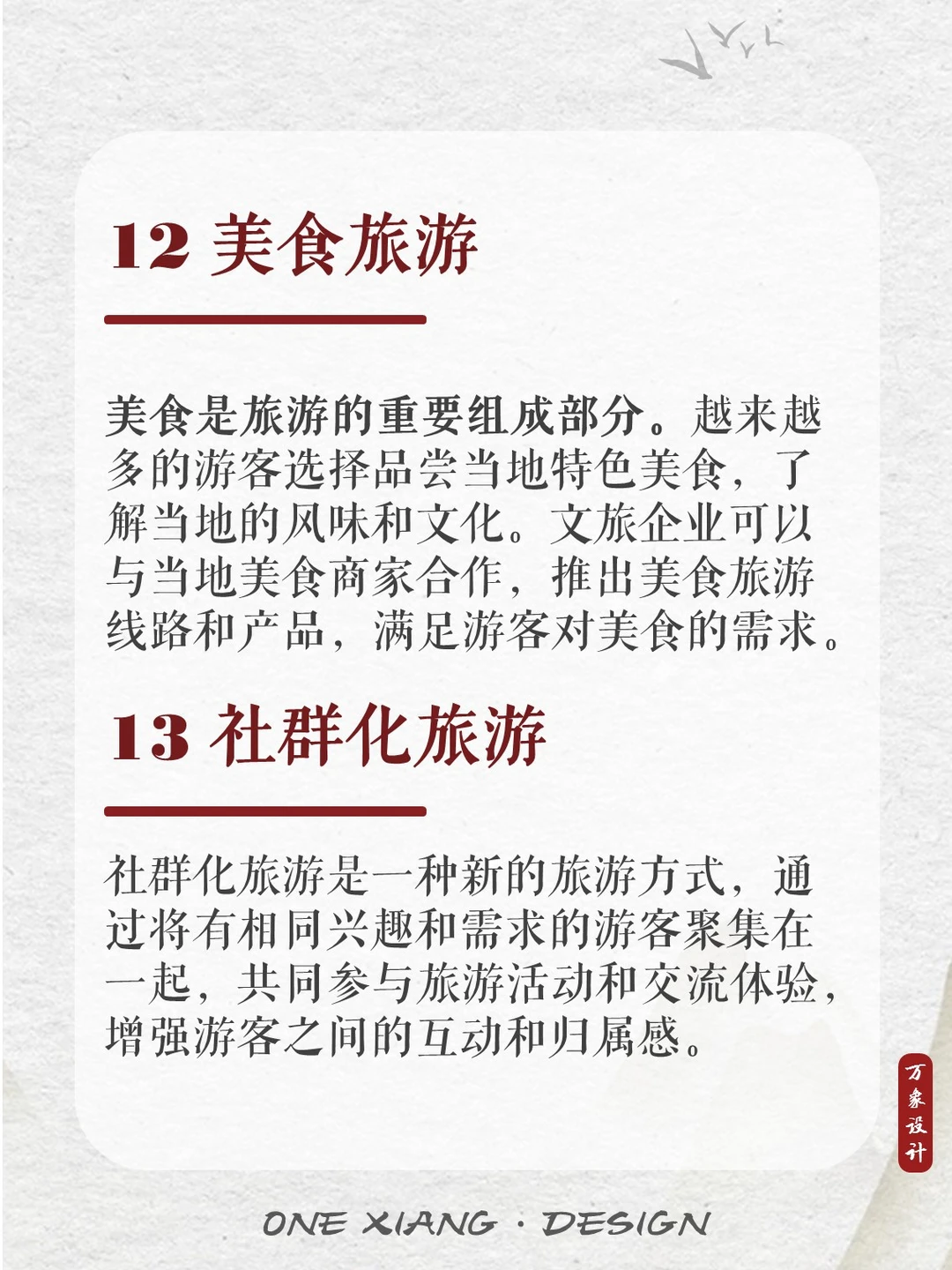 12 美食旅游

美食是旅游的重要组成部分。越来越多的游客选择品尝当地特色美食，了解当地的风味和文化。文旅企业可以与当地美食商家合作，推出美食旅游线路和产品，满足游客对美食的需求。

13 社群化旅游

社群化旅游是一种新的旅游方式，通过将有相同兴趣和需求的游客聚集在一起，共同参与旅游活动和交流体验，增强游客之间的互动和归属感。

万象设计

ONE XIANG · DESIGN